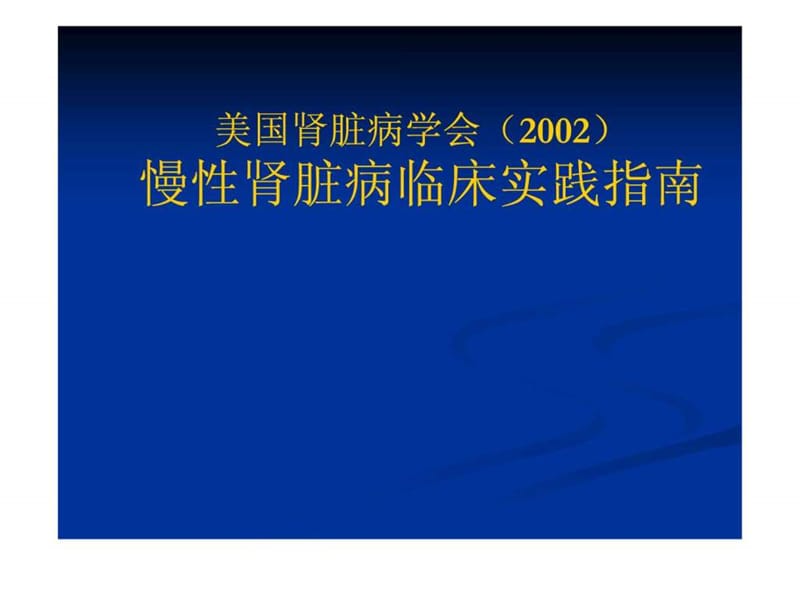 美国肾脏病学会（2002）
慢性肾脏病临床实践指南